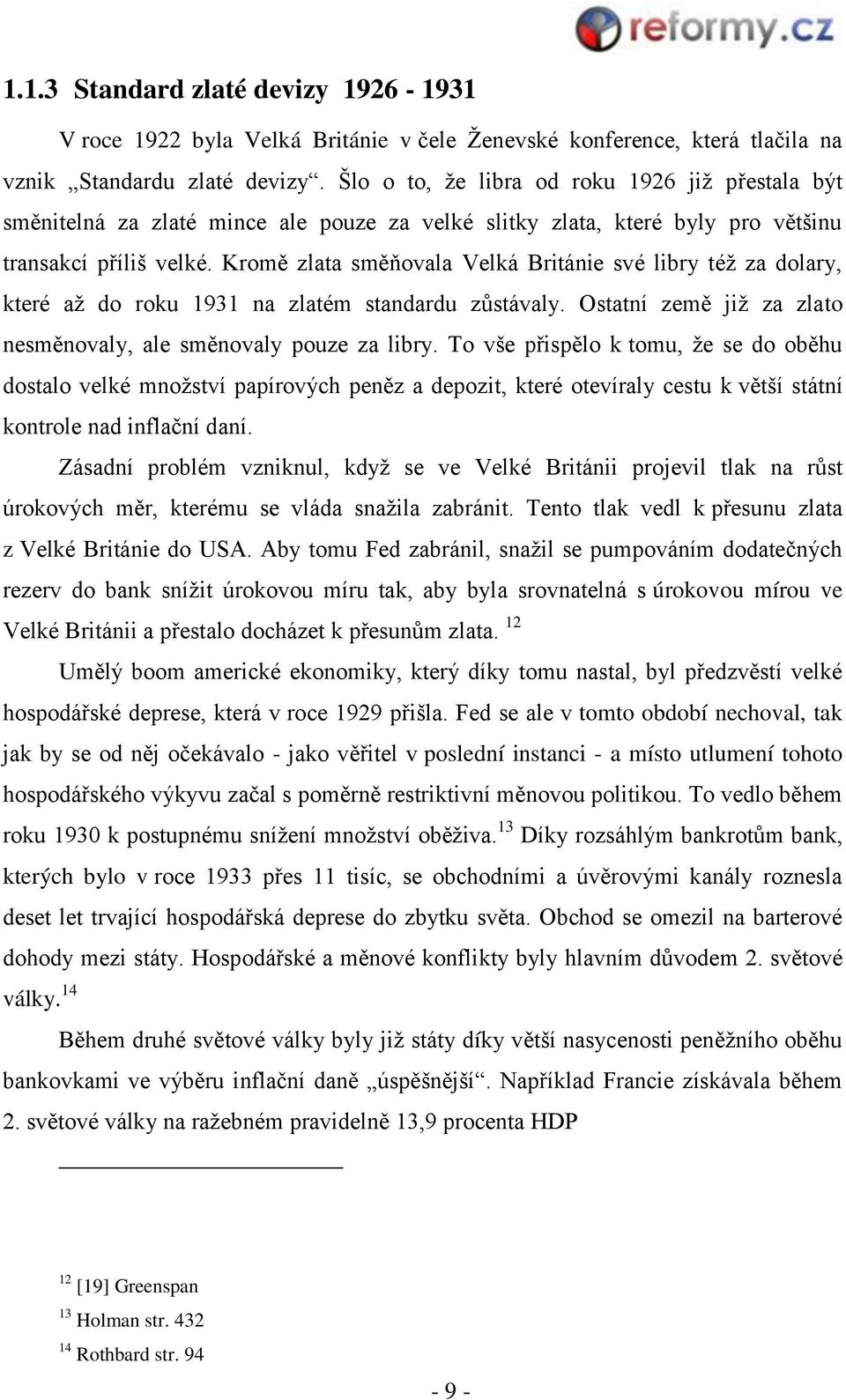 reformy.cz

1.1.3 Standard zlaté devizy 1926 - 1931

V roce 1922 byla Velká Británie v čele Ženevské konference, která tlačila na vznik „Standardu zlaté devizy“. Šlo o to, že libra od roku 1926 již přestala být směnitelná za zlaté mince ale pouze za velké slitky zlata, které byly pro většinu transakcí příliš velké. Kromě zlata směňovala Velká Británie své libry též za dolary, které až do roku 1931 na zlatém standardu zůstávaly. Ostatní země již za zlato nesměnovaly, ale směnovaly pouze za libry. To vše přispělo k tomu, že se do oběhu dostalo velké množství papírových peněz a depozit, které otevíraly cestu k větší státní kontrole nad inflační daní.

Zásadní problém vzniknul, když se ve Velké Británii projevil tlak na růst úrokových měr, kterému se vláda snažila zabránit. Tento tlak vedl k přesunu zlata z Velké Británie do USA. Aby tomu Fed zabránil, snažil se pumpováním dodatečných rezerv do bank snížit úrokovou míru tak, aby byla srovnatelná s úrokovou mírou ve Velké Británii a přestalo docházet k přesunům zlata. $^{12}$

Umělý boom americké ekonomiky, který díky tomu nastal, byl předzvěstí velké hospodářské deprese, která v roce 1929 přišla. Fed se ale v tomto období nechoval, tak jak by se od něj očekávalo - jako věřitel v poslední instanci - a místo utlumení tohoto hospodářského výkyvu začal s poměrně restriktivní měnovou politikou. To vedlo během roku 1930 k postupnému snížení množství oběživa.$^{13}$ Díky rozsáhlým bankrotům bank, kterých bylo v roce 1933 přes 11 tisíc, se obchodními a úvěrovými kanály roznesla deset let trvající hospodářská deprese do zbytku světa. Obchod se omezil na barterové dohody mezi státy. Hospodářské a měnové konflikty byly hlavním důvodem 2. světové války.$^{14}$

Během druhé světové války byly již státy díky větší nasycenosti peněžního oběhu bankovkami ve výběru inflační daně „úspěšnější“. Například Francie získávala během 2. světové války na ražebném pravidelně 13,9 procenta HDP

$^{12}$ [19] Greenspan
$^{13}$ Holman str. 432
$^{14}$ Rothbard str. 94

- 9 -